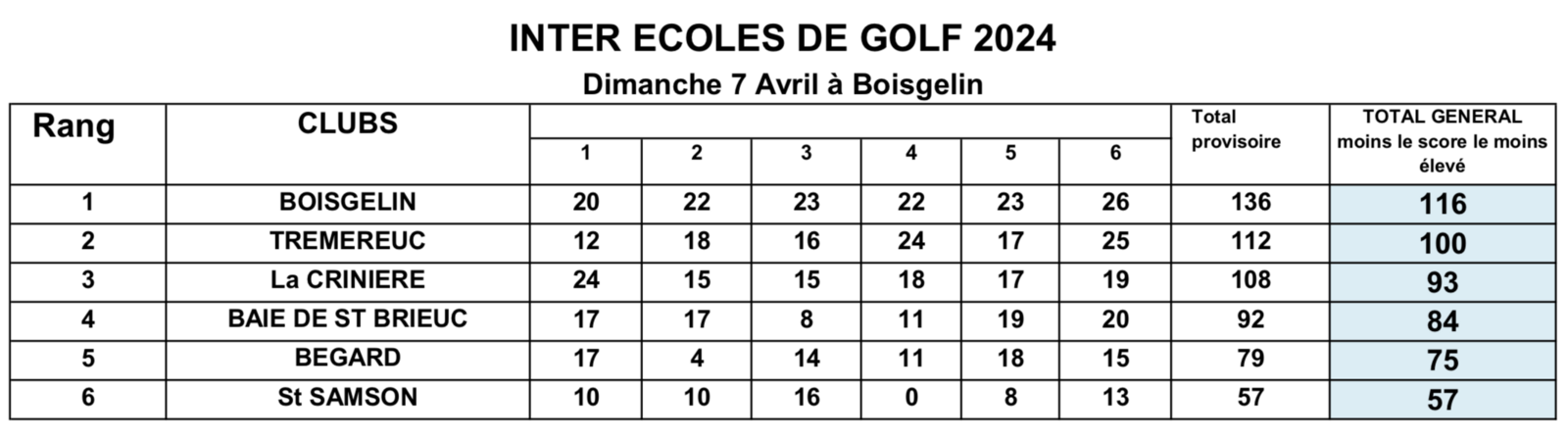 INTER ECOLES DE GOLF 2024

Dimanche 7 Avril à Boisgelin

| Rang | CLUBS | 1 | 2 | 3 | 4 | 5 | 6 | Total provisoire | TOTAL GENERAL moins le score le moins élevé |
|---|---|---|---|---|---|---|---|---|---|
| 1 | BOISGELIN | 20 | 22 | 23 | 22 | 23 | 26 | 136 | 116 |
| 2 | TREMEREUC | 12 | 18 | 16 | 24 | 17 | 25 | 112 | 100 |
| 3 | La CRINIERE | 24 | 15 | 15 | 18 | 17 | 19 | 108 | 93 |
| 4 | BAIE DE ST BRIEUC | 17 | 17 | 8 | 11 | 19 | 20 | 92 | 84 |
| 5 | BEGARD | 17 | 4 | 14 | 11 | 18 | 15 | 79 | 75 |
| 6 | St SAMSON | 10 | 10 | 16 | 0 | 8 | 13 | 57 | 57 |